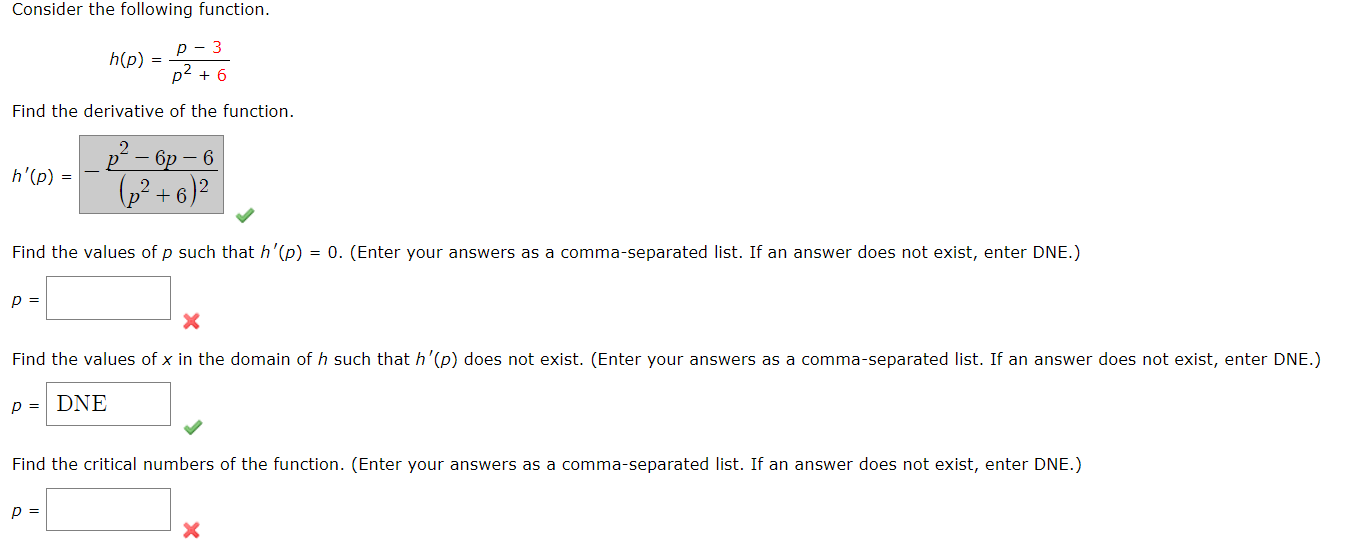 Consider the following function.

$h(p) = \frac{p - 3}{p^2 + 6}$

Find the derivative of the function.

$h'(p) = -\frac{p^2 - 6p - 6}{(p^2 + 6)^2}$

Find the values of $p$ such that $h'(p) = 0$. (Enter your answers as a comma-separated list. If an answer does not exist, enter DNE.)

$p =$

Find the values of $x$ in the domain of $h$ such that $h'(p)$ does not exist. (Enter your answers as a comma-separated list. If an answer does not exist, enter DNE.)

$p =$ DNE

Find the critical numbers of the function. (Enter your answers as a comma-separated list. If an answer does not exist, enter DNE.)

$p =$